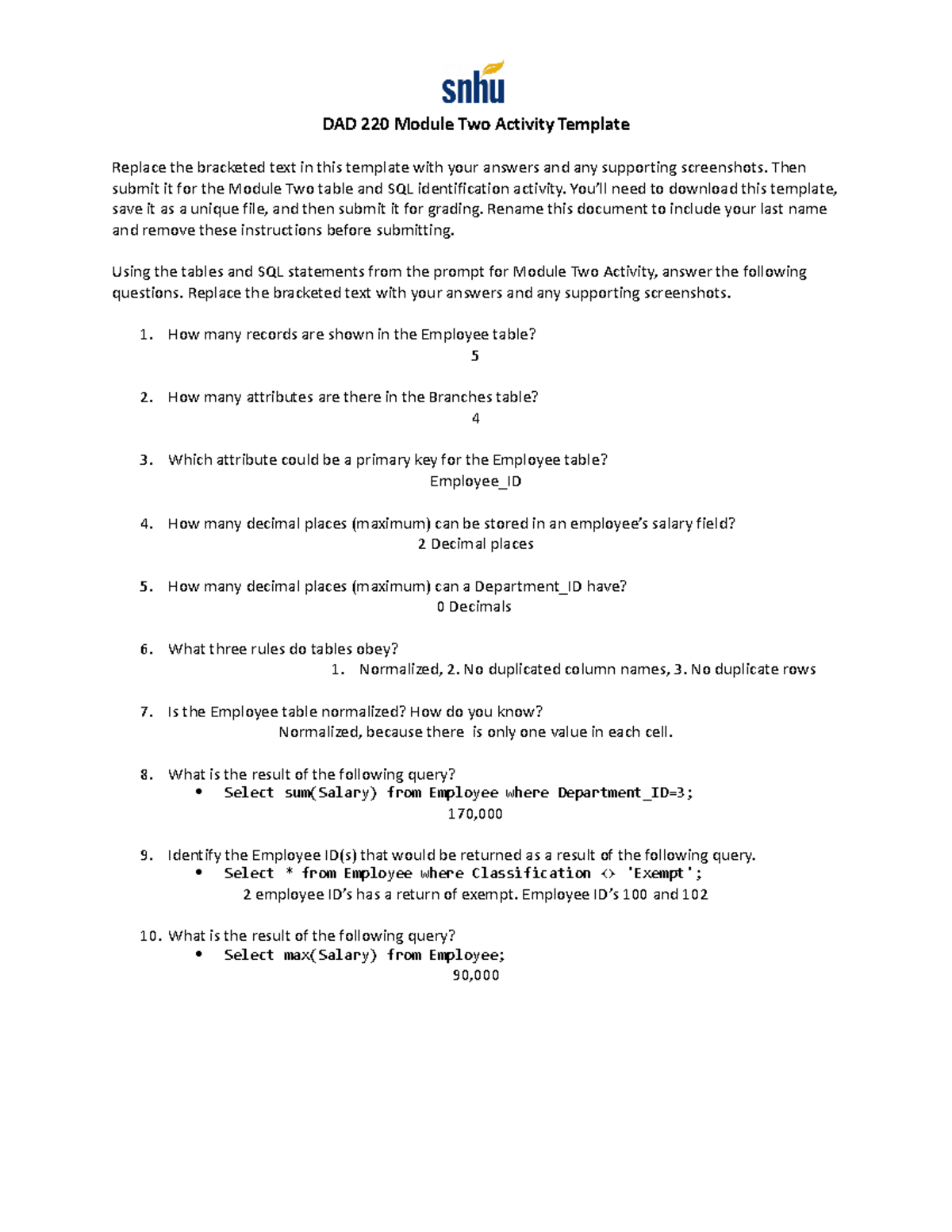 snhu

DAD 220 Module Two Activity Template

Replace the bracketed text in this template with your answers and any supporting screenshots. Then submit it for the Module Two table and SQL identification activity. You'll need to download this template, save it as a unique file, and then submit it for grading. Rename this document to include your last name and remove these instructions before submitting.

Using the tables and SQL statements from the prompt for Module Two Activity, answer the following questions. Replace the bracketed text with your answers and any supporting screenshots.

1. How many records are shown in the Employee table?
5

2. How many attributes are there in the Branches table?
4

3. Which attribute could be a primary key for the Employee table?
Employee_ID

4. How many decimal places (maximum) can be stored in an employee's salary field?
2 Decimal places

5. How many decimal places (maximum) can a Department_ID have?
0 Decimals

6. What three rules do tables obey?
1. Normalized, 2. No duplicated column names, 3. No duplicate rows

7. Is the Employee table normalized? How do you know?
Normalized, because there is only one value in each cell.

8. What is the result of the following query?
• Select sum(Salary) from Employee where Department_ID=3;
170,000

9. Identify the Employee ID(s) that would be returned as a result of the following query.
• Select * from Employee where Classification <> 'Exempt';
2 employee ID's has a return of exempt. Employee ID's 100 and 102

10. What is the result of the following query?
• Select max(Salary) from Employee;
90,000